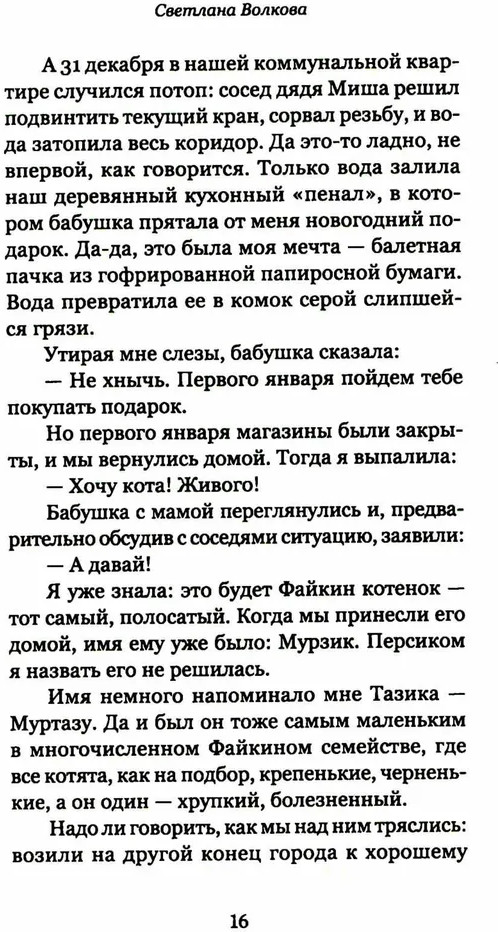 Светлана Волкова

А 31 декабря в нашей коммунальной квартире случился потоп: сосед дядя Миша решил подвинтить текущий кран, сорвал резьбу, и вода затопила весь коридор. Да это-то ладно, не впервой, как говорится. Только вода залила наш деревянный кухонный «пенал», в котором бабушка прятала от меня новогодний подарок. Да-да, это была моя мечта — балетная пачка из гофрированной папиросной бумаги. Вода превратила ее в комок серой слипшейся грязи.

Утирая мне слезы, бабушка сказала:

— Не хнычь. Первого января пойдем тебе покупать подарок.

Но первого января магазины были закрыты, и мы вернулись домой. Тогда я выпалила:

— Хочу кота! Живого!

Бабушка с мамой переглянулись и, предварительно обсудив с соседями ситуацию, заявили:

— А давай!

Я уже знала: это будет Файкин котенок — тот самый, полосатый. Когда мы принесли его домой, имя ему уже было: Мурзик. Персиком я назвать его не решилась.

Имя немного напоминало мне Тазика — Муртазу. Да и был он тоже самым маленьким в многочисленном Файкином семействе, где все котята, как на подбор, крепенькие, черненькие, а он один — хрупкий, болезненный.

Надо ли говорить, как мы над ним тряслись: возили на другой конец города к хорошему

16